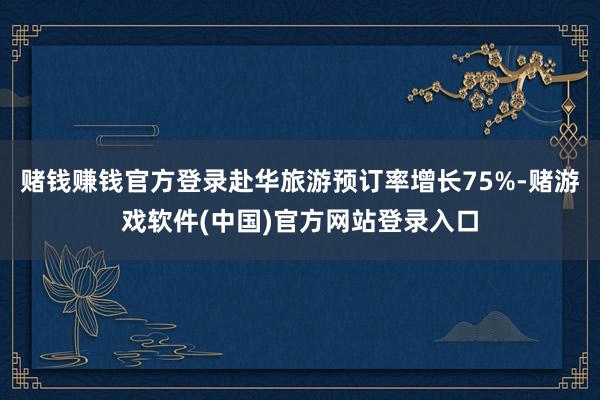 赌钱赚钱官方登录赴华旅游预订率增长75%-赌游戏软件(中国)官方网站登录入口